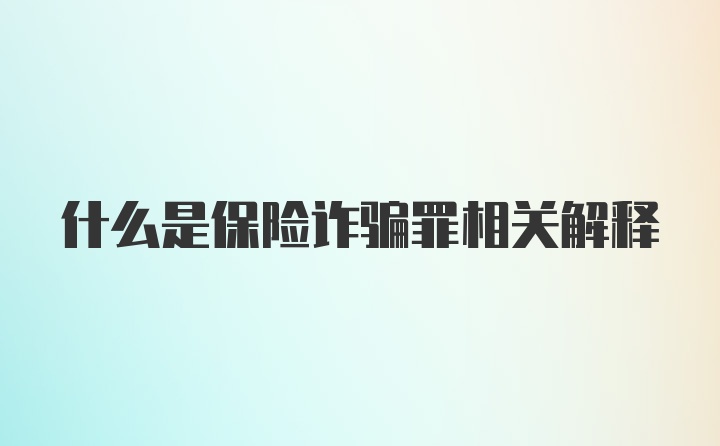 什么是保险诈骗罪相关解释